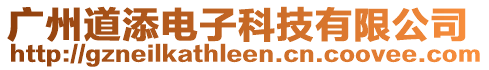 广州道添电子科技有限公司
http://gzneilkathleen.cn.coovee.com